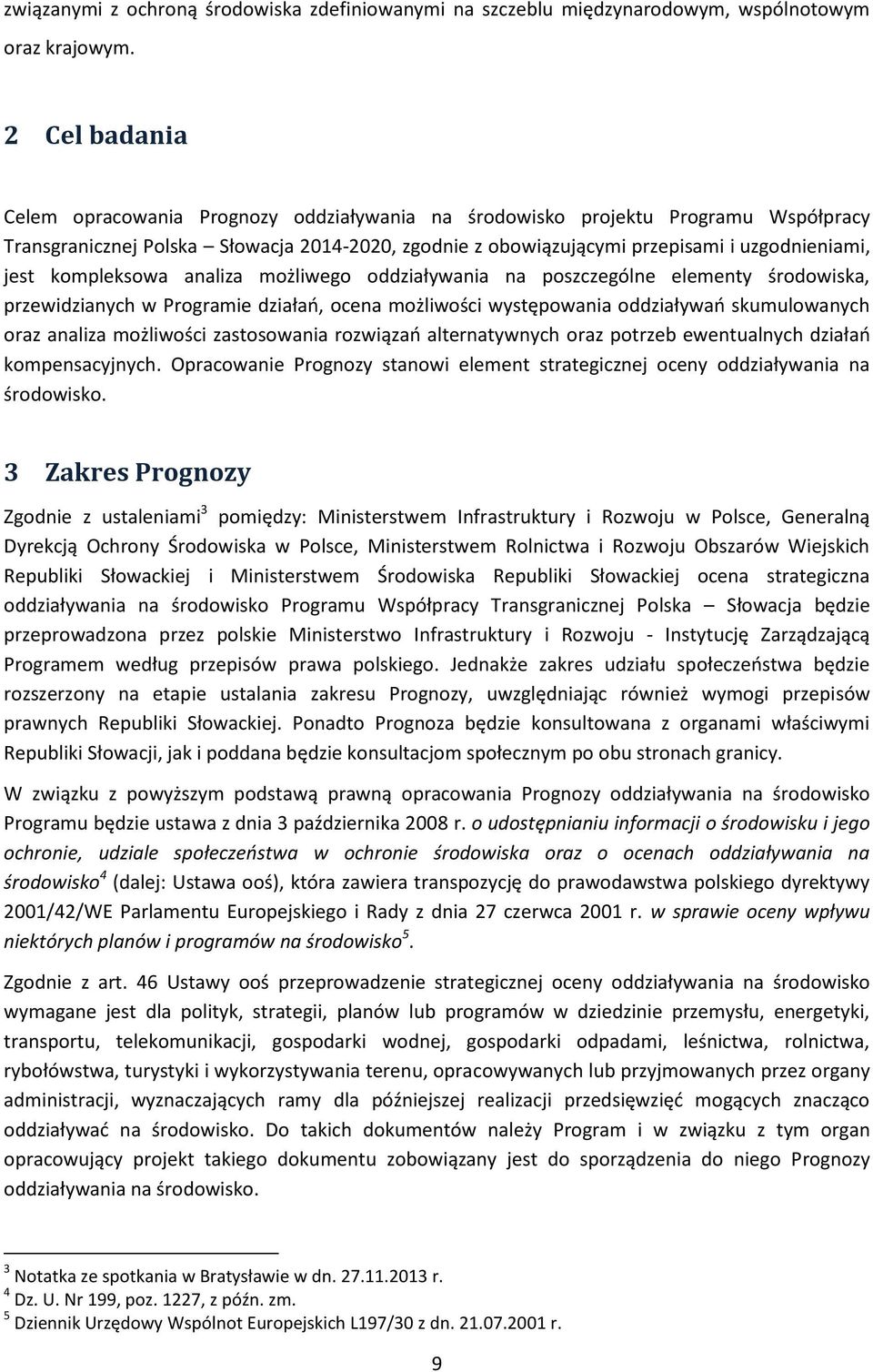 związanymi z ochroną środowiska zdefiniowanymi na szczeblu międzynarodowym, wspólnotowym oraz krajowym.

2 Cel badania

Celem opracowania Prognozy oddziaływania na środowisko projektu Programu Współpracy Transgranicznej Polska – Słowacja 2014-2020, zgodnie z obowiązującymi przepisami i uzgodnieniami, jest kompleksowa analiza możliwego oddziaływania na poszczególne elementy środowiska, przewidzianych w Programie działań, ocena możliwości występowania oddziaływań skumulowanych oraz analiza możliwości zastosowania rozwiązań alternatywnych oraz potrzeb ewentualnych działań kompensacyjnych. Opracowanie Prognozy stanowi element strategicznej oceny oddziaływania na środowisko.

3 Zakres Prognozy

Zgodnie z ustaleniami$^3$ pomiędzy: Ministerstwem Infrastruktury i Rozwoju w Polsce, Generalną Dyrekcją Ochrony Środowiska w Polsce, Ministerstwem Rolnictwa i Rozwoju Obszarów Wiejskich Republiki Słowackiej i Ministerstwem Środowiska Republiki Słowackiej ocena strategiczna oddziaływania na środowisko Programu Współpracy Transgranicznej Polska – Słowacja będzie przeprowadzona przez polskie Ministerstwo Infrastruktury i Rozwoju - Instytucję Zarządzającą Programem według przepisów prawa polskiego. Jednakże zakres udziału społeczeństwa będzie rozszerzony na etapie ustalania zakresu Prognozy, uwzględniając również wymogi przepisów prawnych Republiki Słowackiej. Ponadto Prognoza będzie konsultowana z organami właściwymi Republiki Słowacji, jak i poddana będzie konsultacjom społecznym po obu stronach granicy.

W związku z powyższym podstawą prawną opracowania Prognozy oddziaływania na środowisko Programu będzie ustawa z dnia 3 października 2008 r. o udostępnianiu informacji o środowisku i jego ochronie, udziale społeczeństwa w ochronie środowiska oraz o ocenach oddziaływania na środowisko$^4$ (dalej: Ustawa ooś), która zawiera transpozycję do prawodawstwa polskiego dyrektywy 2001/42/WE Parlamentu Europejskiego i Rady z dnia 27 czerwca 2001 r. w sprawie oceny wpływu niektórych planów i programów na środowisko$^5$.

Zgodnie z art. 46 Ustawy ooś przeprowadzenie strategicznej oceny oddziaływania na środowisko wymagane jest dla polityk, strategii, planów lub programów w dziedzinie przemysłu, energetyki, transportu, telekomunikacji, gospodarki wodnej, gospodarki odpadami, leśnictwa, rolnictwa, rybołówstwa, turystyki i wykorzystywania terenu, opracowywanych lub przyjmowanych przez organy administracji, wyznaczających ramy dla późniejszej realizacji przedsięwzięć mogących znacząco oddziaływać na środowisko. Do takich dokumentów należy Program i w związku z tym organ opracowujący projekt takiego dokumentu zobowiązany jest do sporządzenia do niego Prognozy oddziaływania na środowisko.

$^3$ Notatka ze spotkania w Bratysławie w dn. 27.11.2013 r.
$^4$ Dz. U. Nr 199, poz. 1227, z późn. zm.
$^5$ Dziennik Urzędowy Wspólnot Europejskich L197/30 z dn. 21.07.2001 r.

9